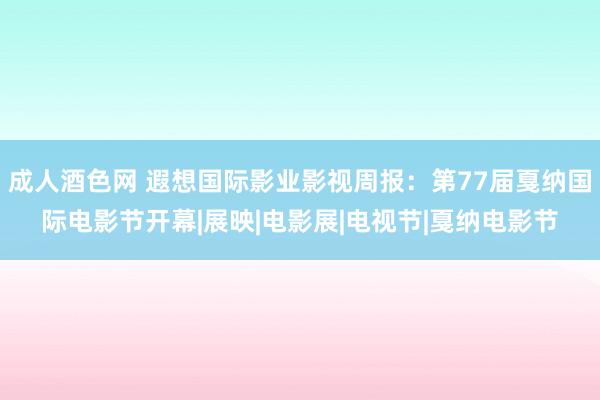 成人酒色网 遐想国际影业影视周报：第77届戛纳国际电影节开幕|展映|电影展|电视节|戛纳电影节